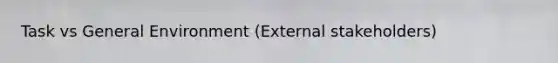 Task vs General Environment (External stakeholders)